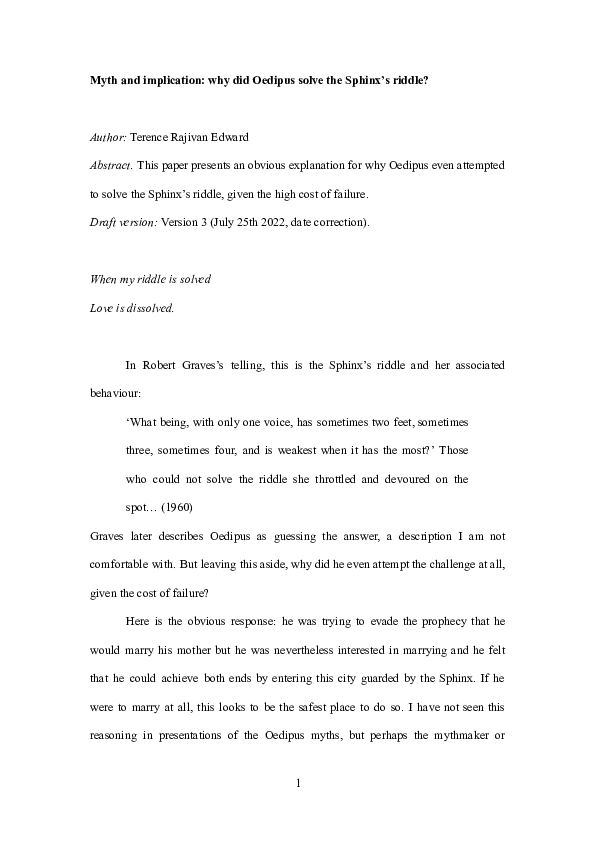 Myth and implication: why did Oedipus solve the Sphinx's riddle?

Author: Terence Rajivan Edward

Abstract. This paper presents an obvious explanation for why Oedipus even attempted to solve the Sphinx's riddle, given the high cost of failure.

Draft version: Version 3 (July 25th 2022, date correction).

When my riddle is solved
Love is dissolved.

In Robert Graves's telling, this is the Sphinx's riddle and her associated behaviour:

'What being, with only one voice, has sometimes two feet, sometimes three, sometimes four, and is weakest when it has the most?' Those who could not solve the riddle she throttled and devoured on the spot… (1960)

Graves later describes Oedipus as guessing the answer, a description I am not comfortable with. But leaving this aside, why did he even attempt the challenge at all, given the cost of failure?

Here is the obvious response: he was trying to evade the prophecy that he would marry his mother but he was nevertheless interested in marrying and he felt that he could achieve both ends by entering this city guarded by the Sphinx. If he were to marry at all, this looks to be the safest place to do so. I have not seen this reasoning in presentations of the Oedipus myths, but perhaps the mythmaker or

1